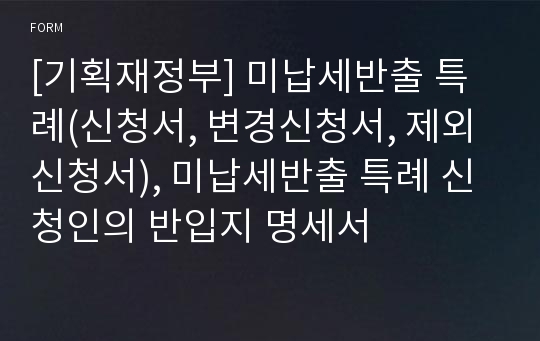 FORM

[기획재정부] 미납세반출 특례(신청서, 변경신청서, 제외신청서), 미납세반출 특례 신청인의 반입지 명세서